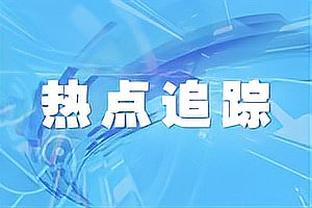 热点追踪